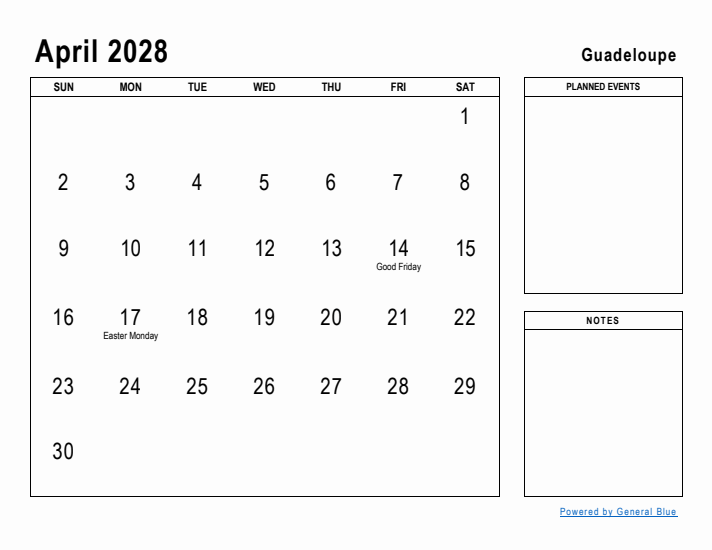 April 2028

Guadeloupe

| SUN | MON | TUE | WED | THU | FRI | SAT |
|---|---|---|---|---|---|---|
| | | | | | | 1 |
| 2 | 3 | 4 | 5 | 6 | 7 | 8 |
| 9 | 10 | 11 | 12 | 13 | 14 Good Friday | 15 |
| 16 | 17 Easter Monday | 18 | 19 | 20 | 21 | 22 |
| 23 | 24 | 25 | 26 | 27 | 28 | 29 |
| 30 | | | | | | |

PLANNED EVENTS

NOTES

Powered by General Blue